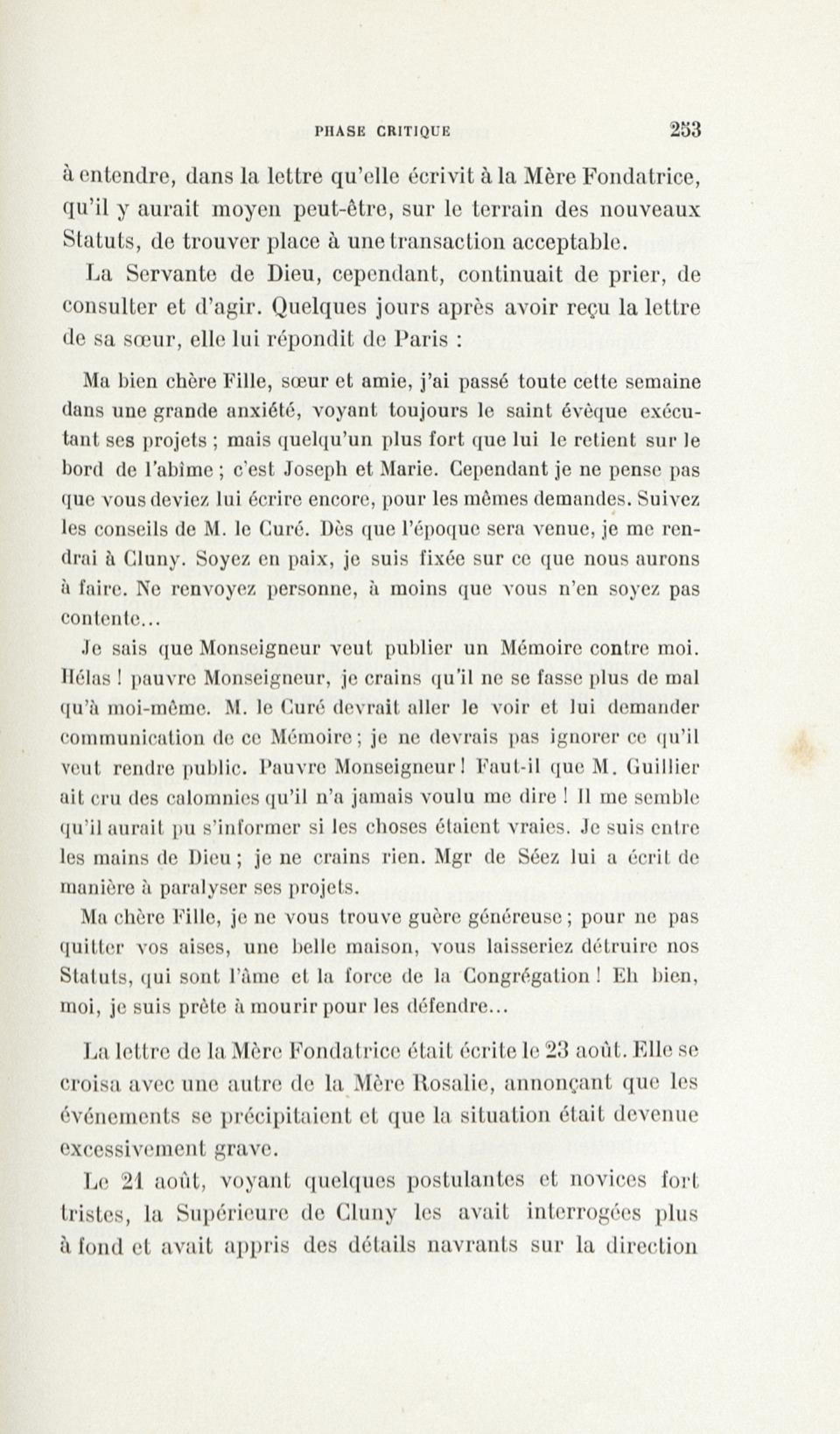 PHASE CRITIQUE 253

à entendre, dans la lettre qu'elle écrivit à la Mère Fondatrice, qu'il y aurait moyen peut-être, sur le terrain des nouveaux Statuts, de trouver place à une transaction acceptable.

La Servante de Dieu, cependant, continuait de prier, de consulter et d'agir. Quelques jours après avoir reçu la lettre de sa sœur, elle lui répondit de Paris :

Ma bien chère Fille, sœur et amie, j'ai passé toute cette semaine dans une grande anxiété, voyant toujours le saint évêque exécutant ses projets ; mais quelqu'un plus fort que lui le retient sur le bord de l'abîme ; c'est Joseph et Marie. Cependant je ne pense pas que vous deviez lui écrire encore, pour les mêmes demandes. Suivez les conseils de M. le Curé. Dès que l'époque sera venue, je me rendrai à Cluny. Soyez en paix, je suis fixée sur ce que nous aurons à faire. Ne renvoyez personne, à moins que vous n'en soyez pas contente...

Je sais que Monseigneur veut publier un Mémoire contre moi. Hélas ! pauvre Monseigneur, je crains qu'il ne se fasse plus de mal qu'à moi-même. M. le Curé devrait aller le voir et lui demander communication de ce Mémoire ; je ne devrais pas ignorer ce qu'il veut rendre public. Pauvre Monseigneur ! Faut-il que M. Guillier ait cru des calomnies qu'il n'a jamais voulu me dire ! Il me semble qu'il aurait pu s'informer si les choses étaient vraies. Je suis entre les mains de Dieu ; je ne crains rien. Mgr de Séez lui a écrit de manière à paralyser ses projets.

Ma chère Fille, je ne vous trouve guère généreuse ; pour ne pas quitter vos aises, une belle maison, vous laisseriez détruire nos Statuts, qui sont l'âme et la force de la Congrégation ! Eh bien, moi, je suis prête à mourir pour les défendre...

La lettre de la Mère Fondatrice était écrite le 23 août. Elle se croisa avec une autre de la Mère Rosalie, annonçant que les événements se précipitaient et que la situation était devenue excessivement grave.

Le 21 août, voyant quelques postulantes et novices fort tristes, la Supérieure de Cluny les avait interrogées plus à fond et avait appris des détails navrants sur la direction